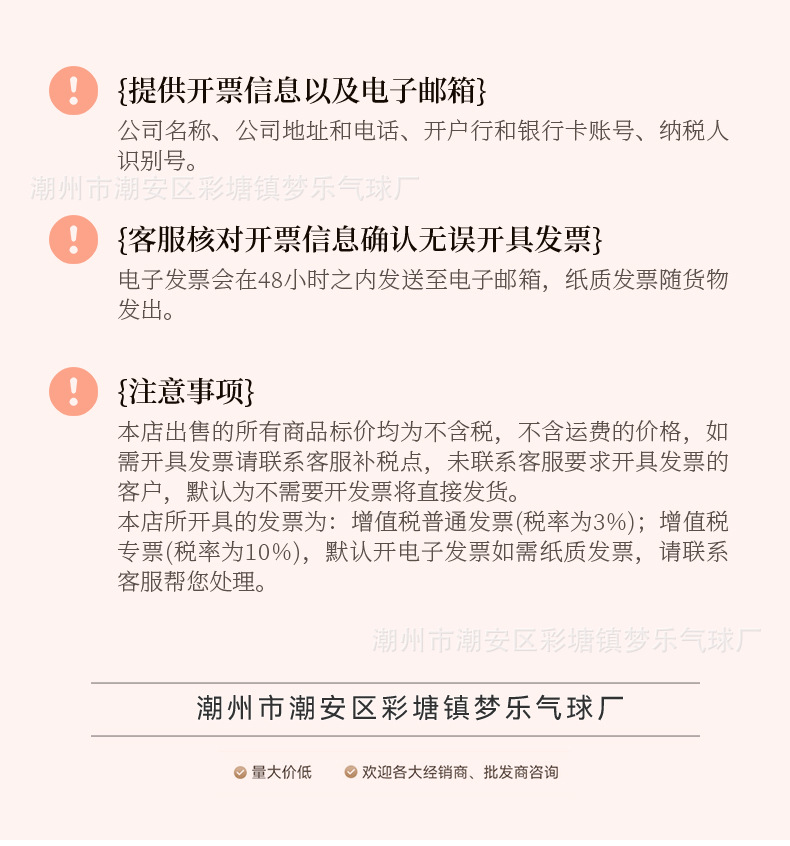 !

{提供开票信息以及电子邮箱}

公司名称、公司地址和电话、开户行和银行卡账号、纳税人识别号。

潮州市潮安区彩塘镇梦乐气球厂

!

{客服核对开票信息确认无误开具发票}

电子发票会在48小时之内发送至电子邮箱，纸质发票随货物发出。

!

{注意事项}

本店出售的所有商品标价均为不含税，不含运费的价格，如需开具发票请联系客服补税点，未联系客服要求开具发票的客户，默认为不需要开发票将直接发货。

本店所开具的发票为：增值税普通发票(税率为3%)；增值税专票(税率为10%)，默认开电子发票如需纸质发票，请联系客服帮您处理。

潮州市潮安区彩塘镇梦乐气球厂

潮州市潮安区彩塘镇梦乐气球厂

量大价低

欢迎各大经销商、批发商咨询